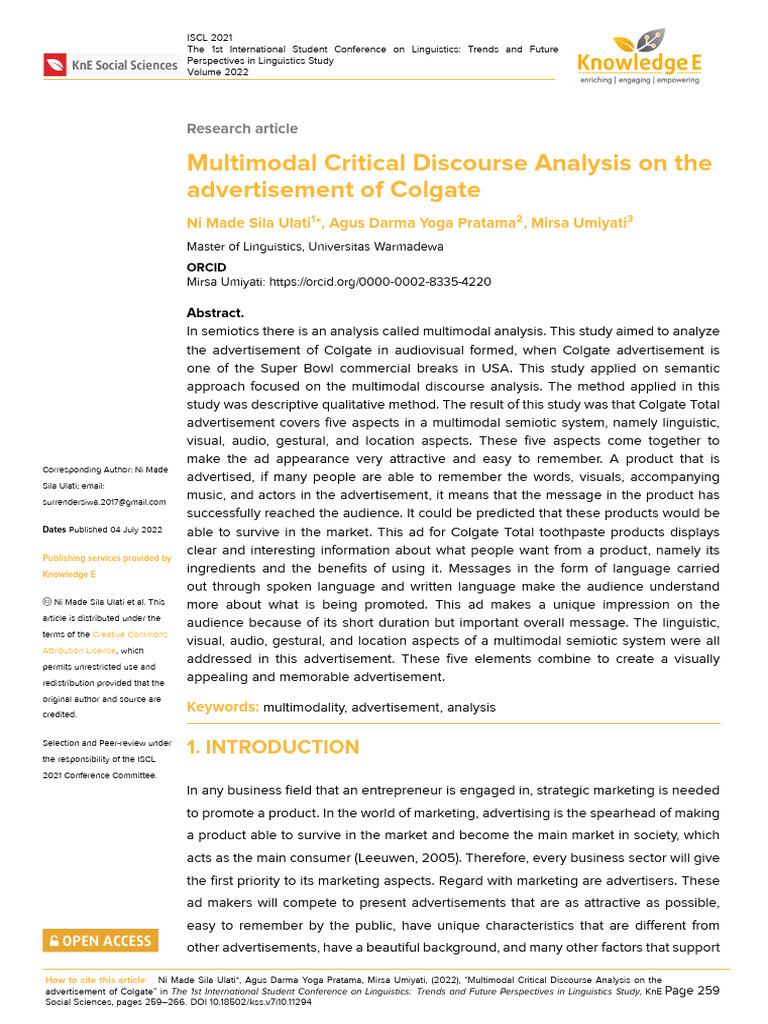 KnE Social Sciences

ISCL 2021
The 1st International Student Conference on Linguistics: Trends and Future Perspectives in Linguistics Study
Volume 2022

Knowledge E
enriching | engaging | empowering

Research article

Multimodal Critical Discourse Analysis on the advertisement of Colgate

Ni Made Sila Ulati$^{1*}$, Agus Darma Yoga Pratama$^{2}$, Mirsa Umiyati$^{3}$

Master of Linguistics, Universitas Warmadewa

ORCID
Mirsa Umiyati: https://orcid.org/0000-0002-8335-4220

Abstract.
In semiotics there is an analysis called multimodal analysis. This study aimed to analyze the advertisement of Colgate in audiovisual formed, when Colgate advertisement is one of the Super Bowl commercial breaks in USA. This study applied on semantic approach focused on the multimodal discourse analysis. The method applied in this study was descriptive qualitative method. The result of this study was that Colgate Total advertisement covers five aspects in a multimodal semiotic system, namely linguistic, visual, audio, gestural, and location aspects. These five aspects come together to make the ad appearance very attractive and easy to remember. A product that is advertised, if many people are able to remember the words, visuals, accompanying music, and actors in the advertisement, it means that the message in the product has successfully reached the audience. It could be predicted that these products would be able to survive in the market. This ad for Colgate Total toothpaste products displays clear and interesting information about what people want from a product, namely its ingredients and the benefits of using it. Messages in the form of language carried out through spoken language and written language make the audience understand more about what is being promoted. This ad makes a unique impression on the audience because of its short duration but important overall message. The linguistic, visual, audio, gestural, and location aspects of a multimodal semiotic system were all addressed in this advertisement. These five elements combine to create a visually appealing and memorable advertisement.

Keywords: multimodality, advertisement, analysis

1. INTRODUCTION

In any business field that an entrepreneur is engaged in, strategic marketing is needed to promote a product. In the world of marketing, advertising is the spearhead of making a product able to survive in the market and become the main market in society, which acts as the main consumer (Leeuwen, 2005). Therefore, every business sector will give the first priority to its marketing aspects. Regard with marketing are advertisers. These ad makers will compete to present advertisements that are as attractive as possible, easy to remember by the public, have unique characteristics that are different from other advertisements, have a beautiful background, and many other factors that support

Corresponding Author: Ni Made Sila Ulati; email: surrendersiwa.2017@gmail.com

Dates Published 04 July 2022

Publishing services provided by Knowledge E

© Ni Made Sila Ulati et al. This article is distributed under the terms of the Creative Commons Attribution License, which permits unrestricted use and redistribution provided that the original author and source are credited.

Selection and Peer-review under the responsibility of the ISCL 2021 Conference Committee.

OPEN ACCESS

How to cite this article: Ni Made Sila Ulati*, Agus Darma Yoga Pratama, Mirsa Umiyati, (2022), "Multimodal Critical Discourse Analysis on the advertisement of Colgate" in The 1st International Student Conference on Linguistics: Trends and Future Perspectives in Linguistics Study, KnE Social Sciences, pages 259–266. DOI 10.18502/kss.v7i10.11294

Page 259